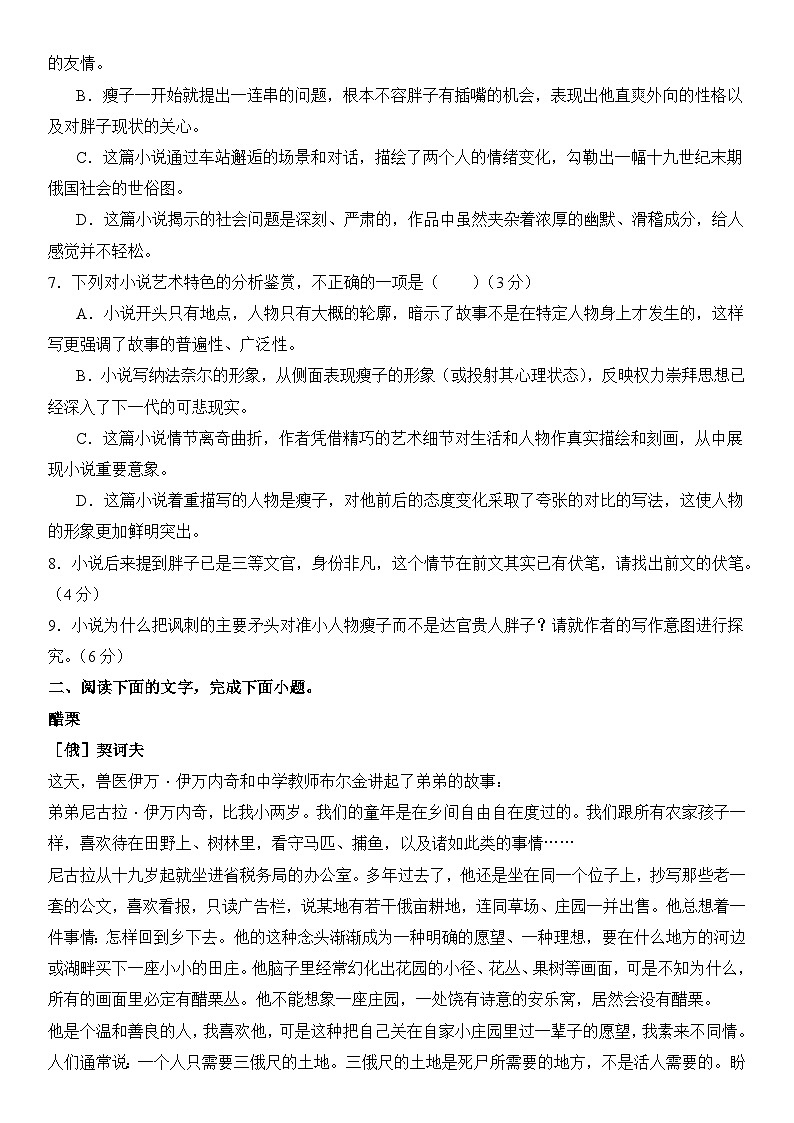 的友情。

B．瘦子一开始就提出一连串的问题，根本不容胖子有插嘴的机会，表现出他直爽外向的性格以及对胖子现状的关心。

C．这篇小说通过车站邂逅的场景和对话，描绘了两个人的情绪变化，勾勒出一幅十九世纪末期俄国社会的世俗图。

D．这篇小说揭示的社会问题是深刻、严肃的，作品中虽然夹杂着浓厚的幽默、滑稽成分，给人感觉并不轻松。

7．下列对小说艺术特色的分析鉴赏，不正确的一项是（　　）（3分）

A．小说开头只有地点，人物只有大概的轮廓，暗示了故事不是在特定人物身上才发生的，这样写更强调了故事的普遍性、广泛性。

B．小说写纳法奈尔的形象，从侧面表现瘦子的形象（或投射其心理状态），反映权力崇拜思想已经深入了下一代的可悲现实。

C．这篇小说情节离奇曲折，作者凭借精巧的艺术细节对生活和人物作真实描绘和刻画，从中展现小说重要意象。

D．这篇小说着重描写的人物是瘦子，对他前后的态度变化采取了夸张的对比的写法，这使人物的形象更加鲜明突出。

8．小说后来提到胖子已是三等文官，身份非凡，这个情节在前文其实已有伏笔，请找出前文的伏笔。（4分）

9．小说为什么把讽刺的主要矛头对准小人物瘦子而不是达官贵人胖子？请就作者的写作意图进行探究。（6分）

二、阅读下面的文字，完成下面小题。

醋栗

［俄］契诃夫

这天，兽医伊万·伊万内奇和中学教师布尔金讲起了弟弟的故事：

弟弟尼古拉·伊万内奇，比我小两岁。我们的童年是在乡间自由自在度过的。我们跟所有农家孩子一样，喜欢待在田野上、树林里，看守马匹、捕鱼，以及诸如此类的事情……

尼古拉从十九岁起就坐进省税务局的办公室。多年过去了，他还是坐在同一个位子上，抄写那些老一套的公文，喜欢看报，只读广告栏，说某地有若干俄亩耕地，连同草场、庄园一并出售。他总想着一件事情：怎样回到乡下去。他的这种念头渐渐成为一种明确的愿望、一种理想，要在什么地方的河边或湖畔买下一座小小的田庄。他脑子里经常幻化出花园的小径、花丛、果树等画面，可是不知为什么，所有的画面里必定有醋栗丛。他不能想象一座庄园，一处饶有诗意的安乐窝，居然会没有醋栗。

他是个温和善良的人，我喜欢他，可是这种把自己关在自家小庄园里过一辈子的愿望，我素来不同情。人们通常说：一个人只需要三俄尺的土地。三俄尺的土地是死尸所需要的地方，不是活人需要的。盼